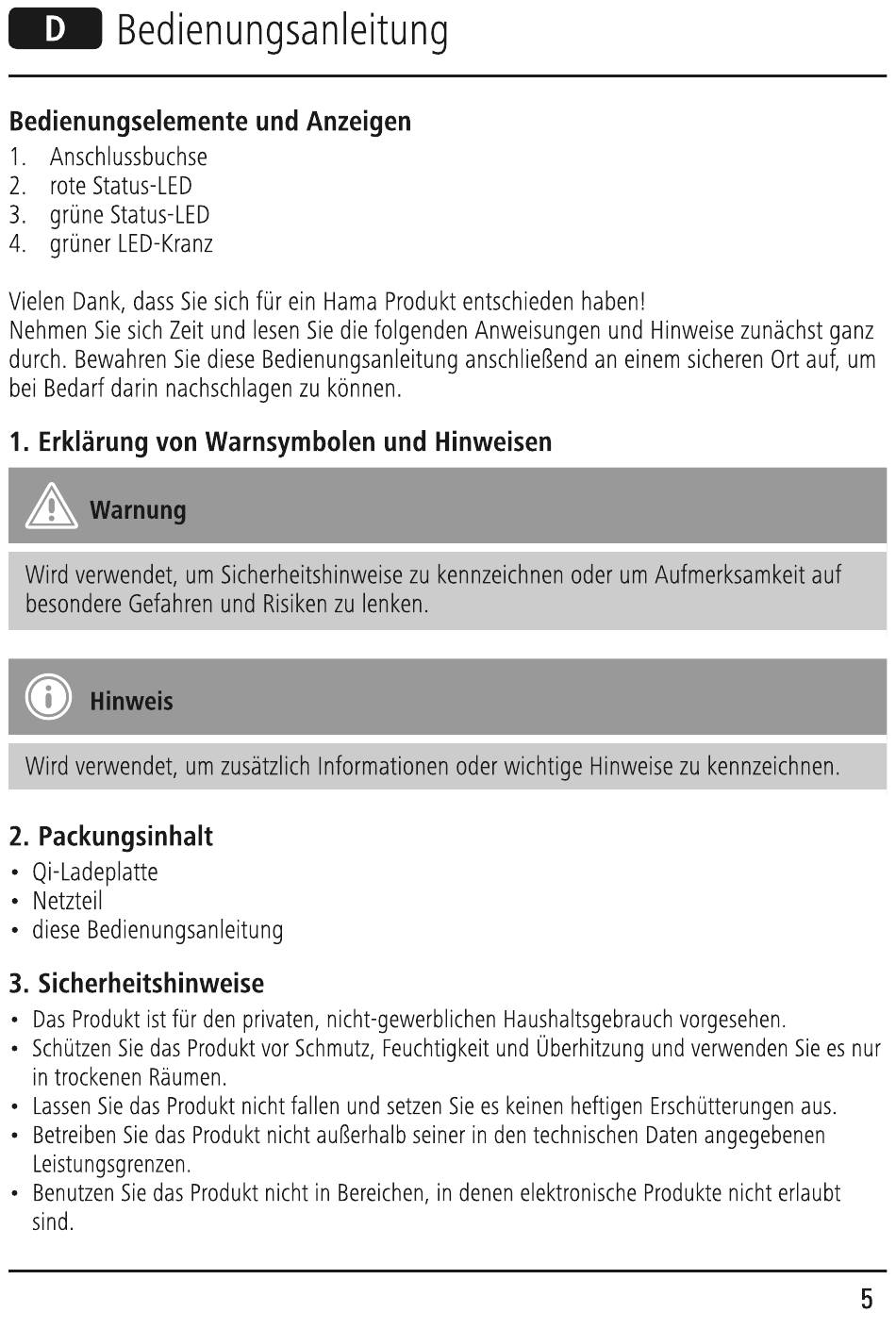 D Bedienungsanleitung

Bedienungselemente und Anzeigen
1. Anschlussbuchse
2. rote Status-LED
3. grüne Status-LED
4. grüner LED-Kranz

Vielen Dank, dass Sie sich für ein Hama Produkt entschieden haben!
Nehmen Sie sich Zeit und lesen Sie die folgenden Anweisungen und Hinweise zunächst ganz durch. Bewahren Sie diese Bedienungsanleitung anschließend an einem sicheren Ort auf, um bei Bedarf darin nachschlagen zu können.

1. Erklärung von Warnsymbolen und Hinweisen

Warnung

Wird verwendet, um Sicherheitshinweise zu kennzeichnen oder um Aufmerksamkeit auf besondere Gefahren und Risiken zu lenken.

Hinweis

Wird verwendet, um zusätzlich Informationen oder wichtige Hinweise zu kennzeichnen.

2. Packungsinhalt
• Qi-Ladeplatte
• Netzteil
• diese Bedienungsanleitung

3. Sicherheitshinweise
• Das Produkt ist für den privaten, nicht-gewerblichen Haushaltsgebrauch vorgesehen.
• Schützen Sie das Produkt vor Schmutz, Feuchtigkeit und Überhitzung und verwenden Sie es nur in trockenen Räumen.
• Lassen Sie das Produkt nicht fallen und setzen Sie es keinen heftigen Erschütterungen aus.
• Betreiben Sie das Produkt nicht außerhalb seiner in den technischen Daten angegebenen Leistungsgrenzen.
• Benutzen Sie das Produkt nicht in Bereichen, in denen elektronische Produkte nicht erlaubt sind.

5